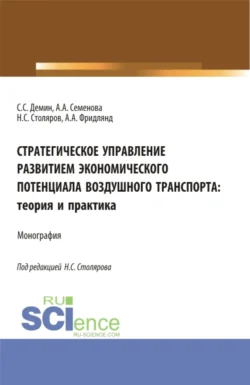 С.С. Демин, А.А. Семенова
Н.С. Столяров, А.А. Фридлянд

СТРАТЕГИЧЕСКОЕ УПРАВЛЕНИЕ РАЗВИТИЕМ ЭКОНОМИЧЕСКОГО ПОТЕНЦИАЛА ВОЗДУШНОГО ТРАНСПОРТА: теория и практика

Монография

Под редакцией Н.С. Столярова

RU
SCIence
RU-SCIENCE.COM